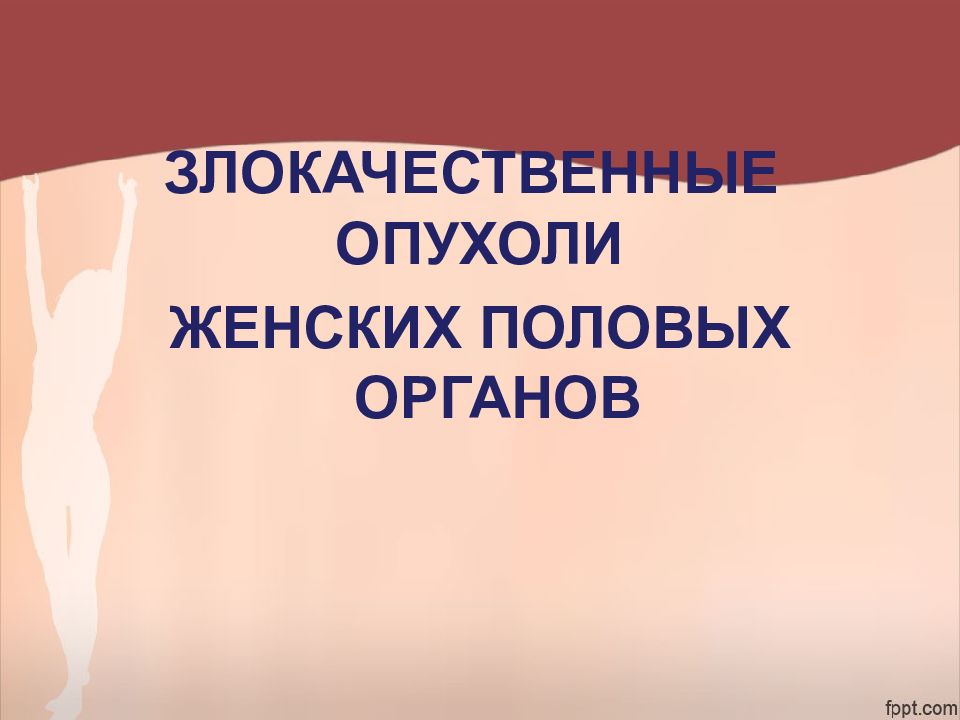 ЗЛОКАЧЕСТВЕННЫЕ ОПУХОЛИ

ЖЕНСКИХ ПОЛОВЫХ ОРГАНОВ

fppt.com